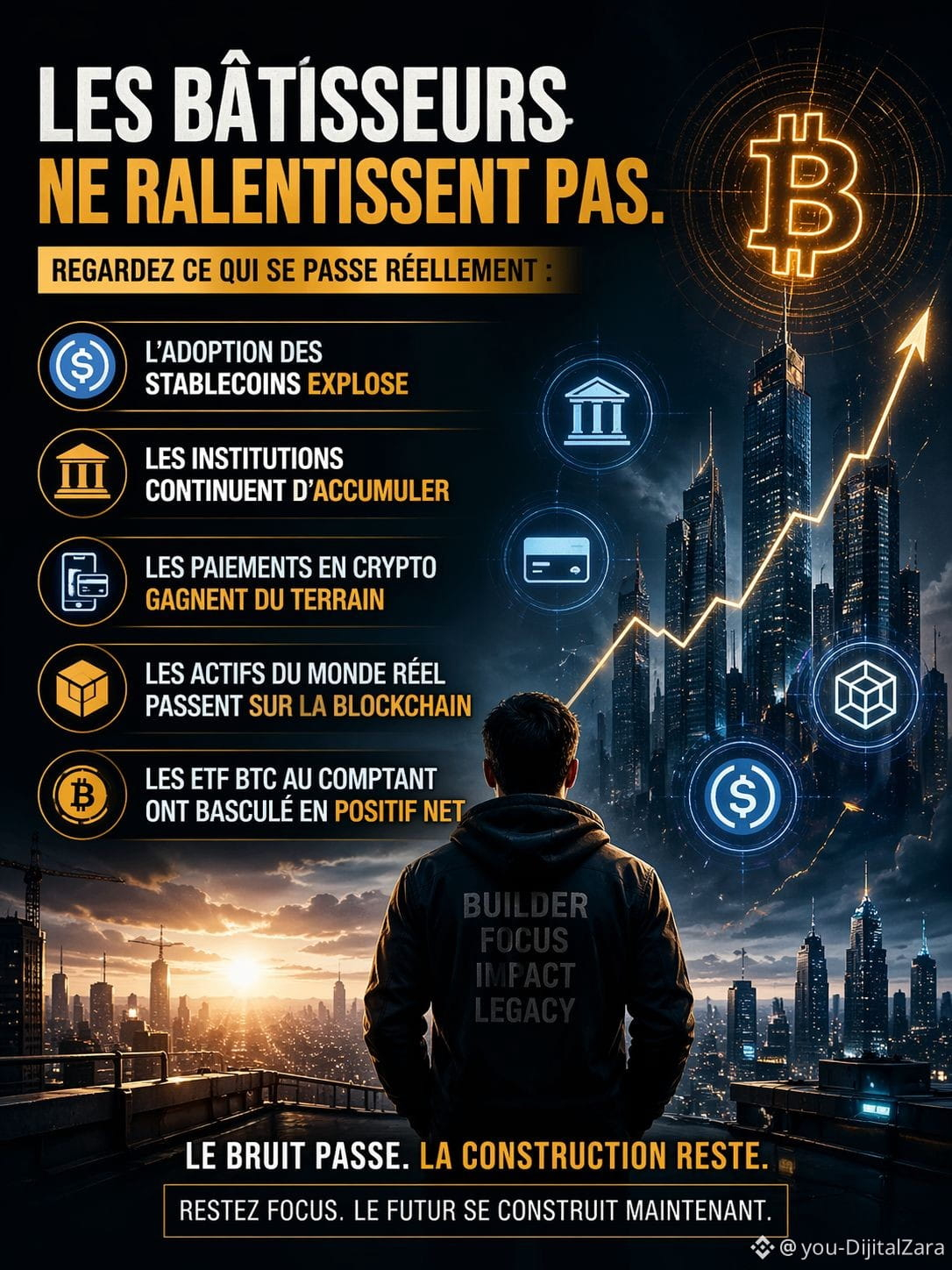 LES BÂTÍSSEURS
NE RALENTISSENT PAS.

REGARDEZ CE QUI SE PASSE RÉELLEMENT :

L'ADOPTION DES STABLECOINS EXPLOSE

LES INSTITUTIONS CONTINUENT D'ACCUMULER

LES PAIEMENTS EN CRYPTO GAGNENT DU TERRAIN

LES ACTIFS DU MONDE RÉEL PASSENT SUR LA BLOCKCHAIN

LES ETF BTC AU COMPTANT ONT BASCULÉ EN POSITIF NET

BUILDER
FOCUS
IMPACT
LEGACY

LE BRUIT PASSE. LA CONSTRUCTION RESTE.

RESTEZ FOCUS. LE FUTUR SE CONSTRUIT MAINTENANT.

@ you-DijitalZara